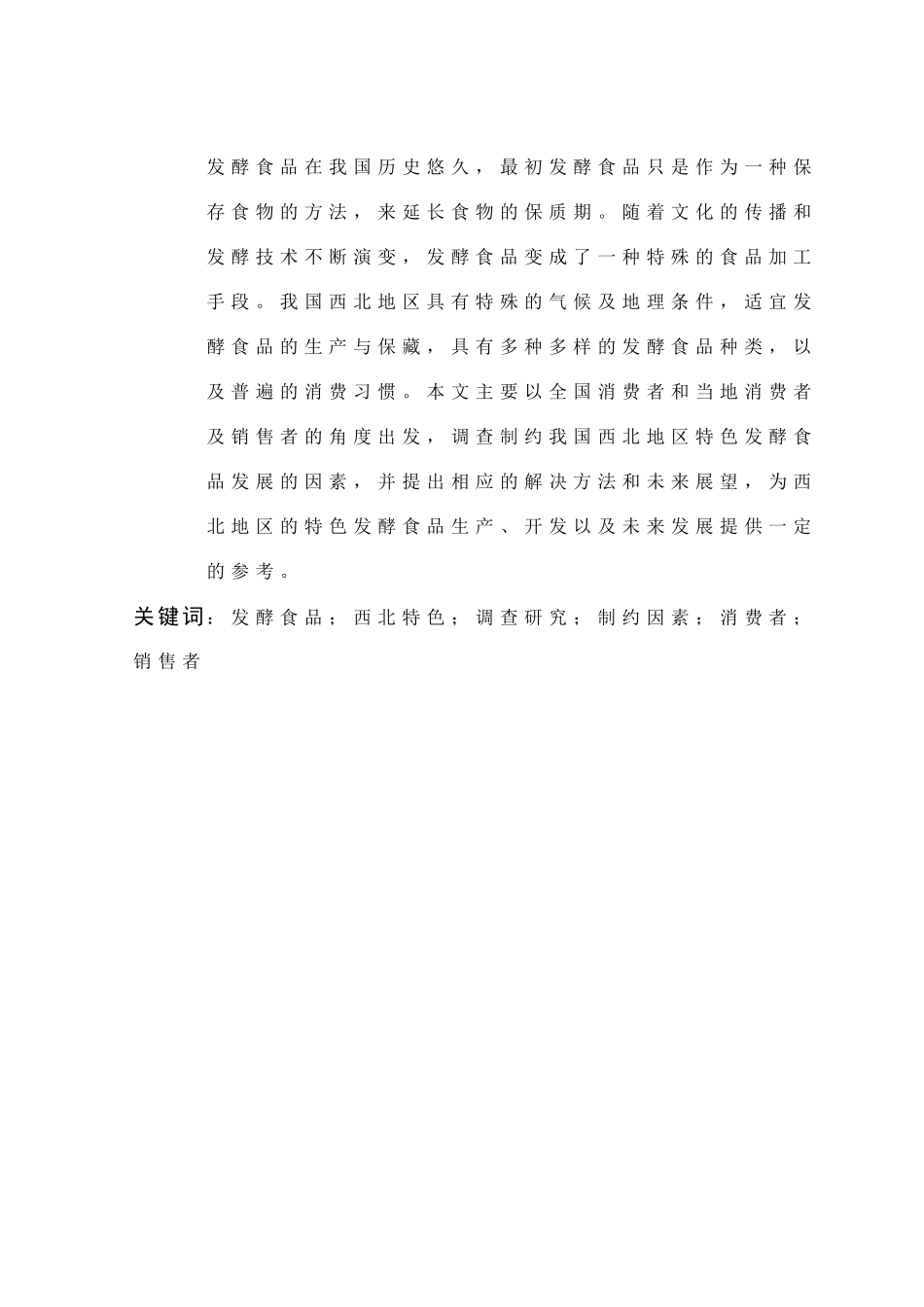 发酵食品在我国历史悠久，最初发酵食品只是作为一种保存食物的方法，来延长食物的保质期。随着文化的传播和发酵技术不断演变，发酵食品变成了一种特殊的食品加工手段。我国西北地区具有特殊的气候及地理条件，适宜发酵食品的生产与保藏，具有多种多样的发酵食品种类，以及普遍的消费习惯。本文主要以全国消费者和当地消费者及销售者的角度出发，调查制约我国西北地区特色发酵食品发展的因素，并提出相应的解决方法和未来展望，为西北地区的特色发酵食品生产、开发以及未来发展提供一定的参考。

关键词：发酵食品；西北特色；调查研究；制约因素；消费者；销售者